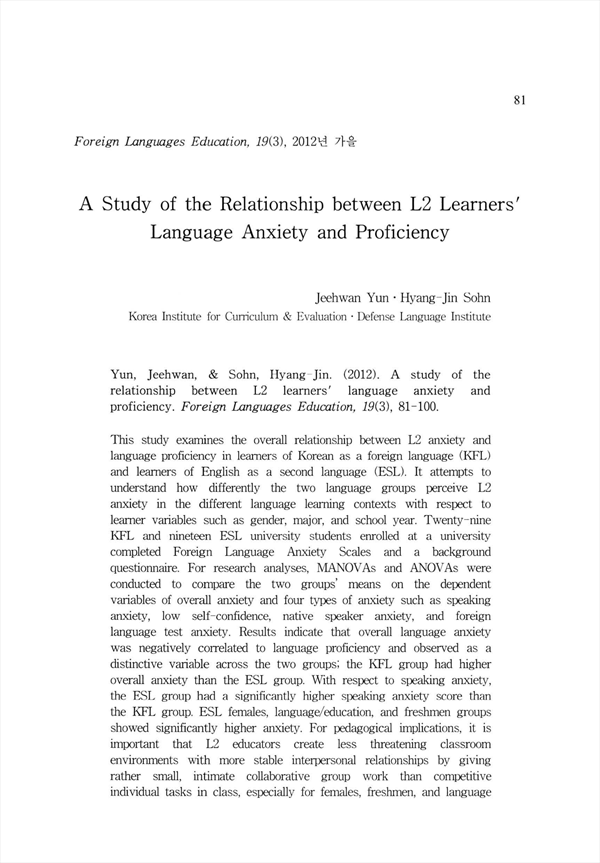 81

Foreign Languages Education, 19(3), 2012년 가을

A Study of the Relationship between L2 Learners' Language Anxiety and Proficiency

Jeehwan Yun · Hyang-Jin Sohn
Korea Institute for Curriculum & Evaluation · Defense Language Institute

Yun, Jeehwan, & Sohn, Hyang-Jin. (2012). A study of the relationship between L2 learners' language anxiety and proficiency. Foreign Languages Education, 19(3), 81-100.

This study examines the overall relationship between L2 anxiety and language proficiency in learners of Korean as a foreign language (KFL) and learners of English as a second language (ESL). It attempts to understand how differently the two language groups perceive L2 anxiety in the different language learning contexts with respect to learner variables such as gender, major, and school year. Twenty-nine KFL and nineteen ESL university students enrolled at a university completed Foreign Language Anxiety Scales and a background questionnaire. For research analyses, MANOVAs and ANOVAs were conducted to compare the two groups' means on the dependent variables of overall anxiety and four types of anxiety such as speaking anxiety, low self-confidence, native speaker anxiety, and foreign language test anxiety. Results indicate that overall language anxiety was negatively correlated to language proficiency and observed as a distinctive variable across the two groups; the KFL group had higher overall anxiety than the ESL group. With respect to speaking anxiety, the ESL group had a significantly higher speaking anxiety score than the KFL group. ESL females, language/education, and freshmen groups showed significantly higher anxiety. For pedagogical implications, it is important that L2 educators create less threatening classroom environments with more stable interpersonal relationships by giving rather small, intimate collaborative group work than competitive individual tasks in class, especially for females, freshmen, and language